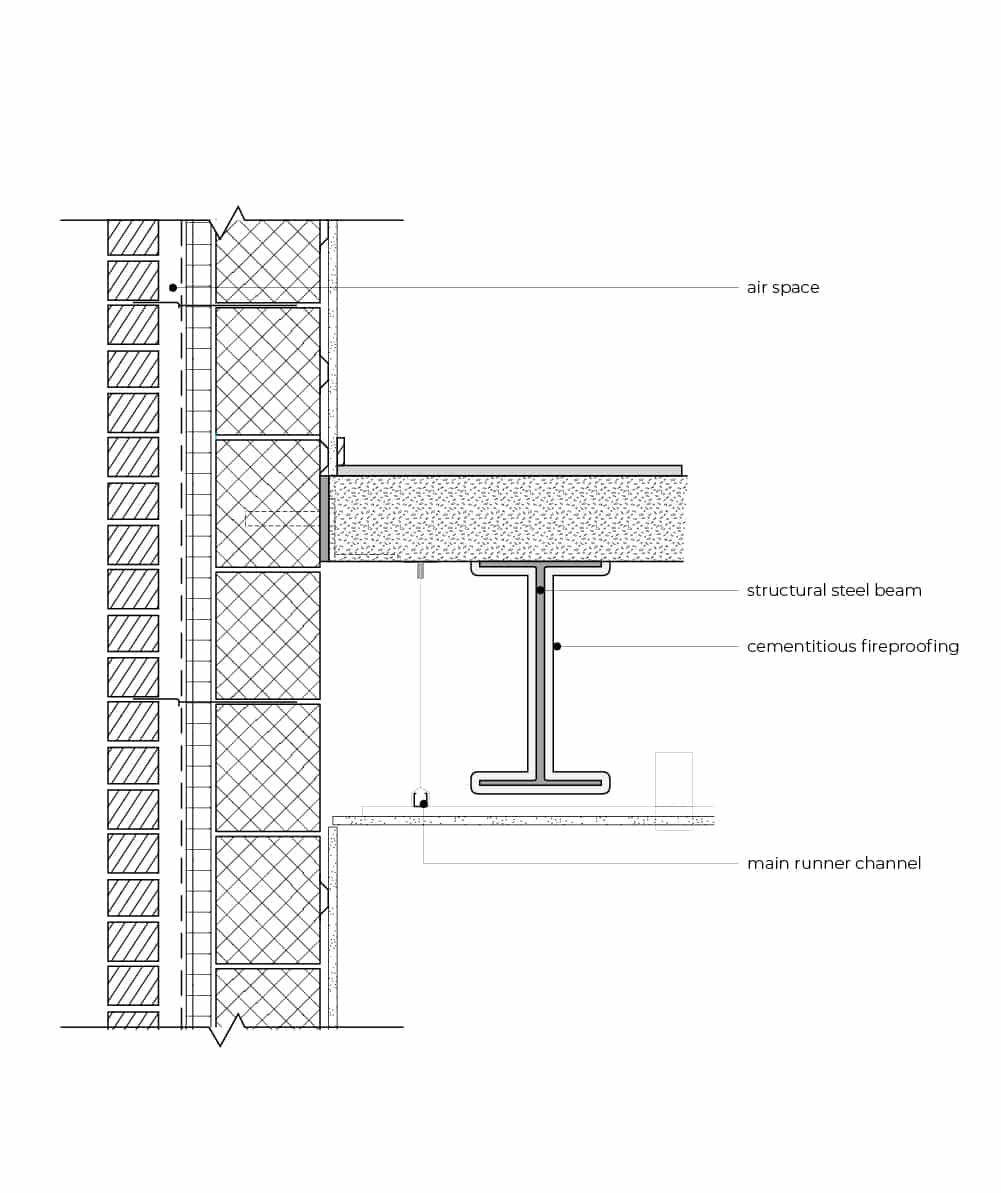 air space

structural steel beam

cementitious fireproofing

main runner channel